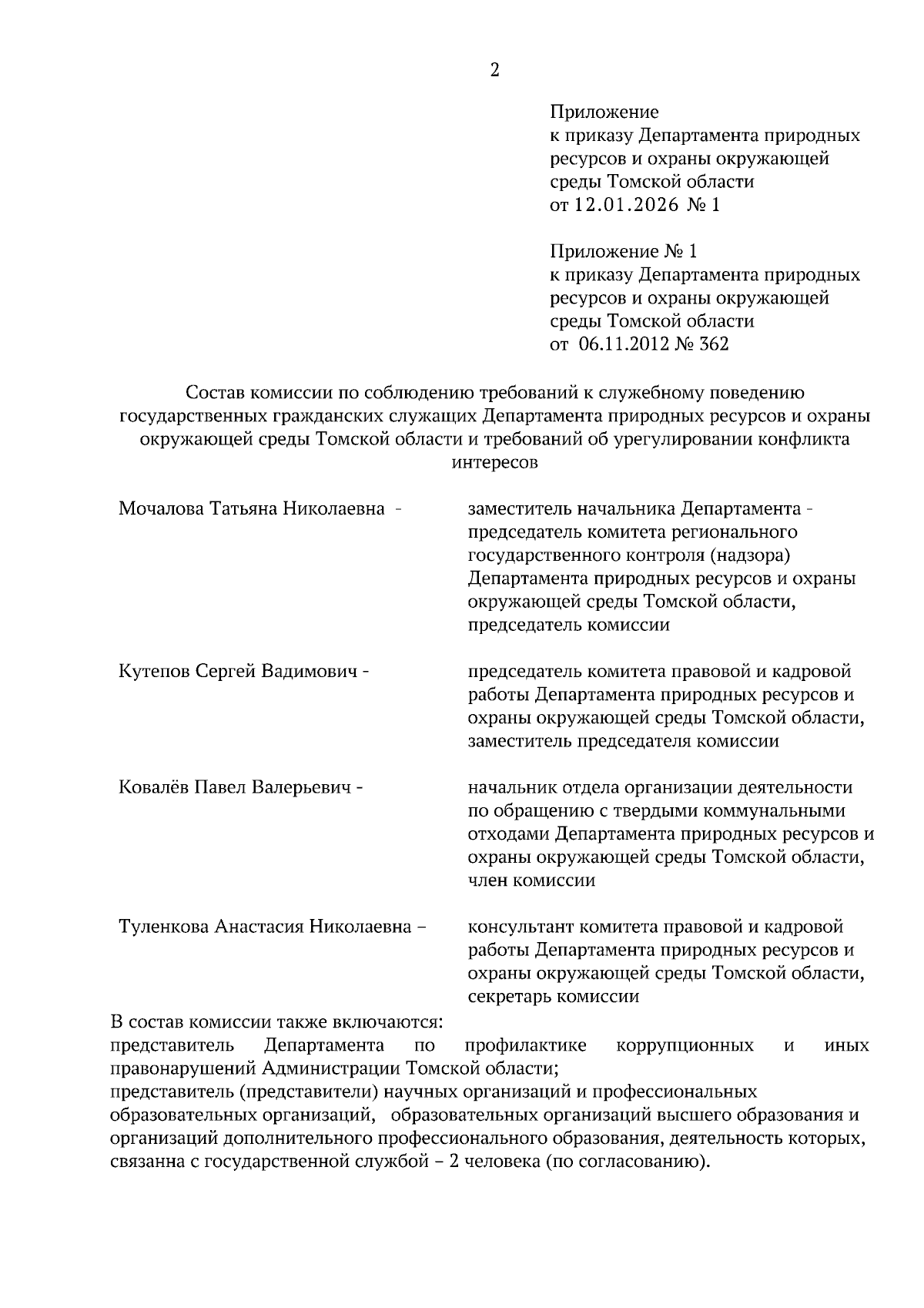 2

Приложение
к приказу Департамента природных ресурсов и охраны окружающей среды Томской области
от 12.01.2026 № 1

Приложение № 1
к приказу Департамента природных ресурсов и охраны окружающей среды Томской области
от 06.11.2012 № 362

Состав комиссии по соблюдению требований к служебному поведению государственных гражданских служащих Департамента природных ресурсов и охраны окружающей среды Томской области и требований об урегулировании конфликта интересов

Мочалова Татьяна Николаевна - заместитель начальника Департамента - председатель комитета регионального государственного контроля (надзора) Департамента природных ресурсов и охраны окружающей среды Томской области, председатель комиссии

Кутепов Сергей Вадимович - председатель комитета правовой и кадровой работы Департамента природных ресурсов и охраны окружающей среды Томской области, заместитель председателя комиссии

Ковалёв Павел Валерьевич - начальник отдела организации деятельности по обращению с твердыми коммунальными отходами Департамента природных ресурсов и охраны окружающей среды Томской области, член комиссии

Туленкова Анастасия Николаевна – консультант комитета правовой и кадровой работы Департамента природных ресурсов и охраны окружающей среды Томской области, секретарь комиссии

В состав комиссии также включаются:
представитель Департамента по профилактике коррупционных и иных правонарушений Администрации Томской области;
представитель (представители) научных организаций и профессиональных образовательных организаций, образовательных организаций высшего образования и организаций дополнительного профессионального образования, деятельность которых, связанна с государственной службой – 2 человека (по согласованию).